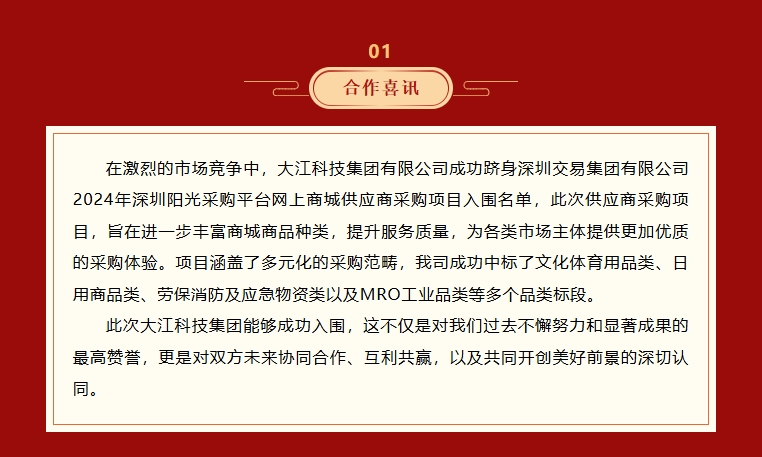 01

合作喜讯

在激烈的市场竞争中，大江科技集团有限公司成功跻身深圳交易集团有限公司2024年深圳阳光采购平台网上商城供应商采购项目入围名单，此次供应商采购项目，旨在进一步丰富商城商品种类，提升服务质量，为各类市场主体提供更加优质的采购体验。项目涵盖了多元化的采购范畴，我司成功中标了文化体育用品类、日用商品类、劳保消防及应急物资类以及MRO工业品类等多个品类标段。

此次大江科技集团能够成功入围，这不仅是对我们过去不懈努力和显著成果的最高赞誉，更是对双方未来协同合作、互利共赢，以及共同开创美好前景的深切认同。